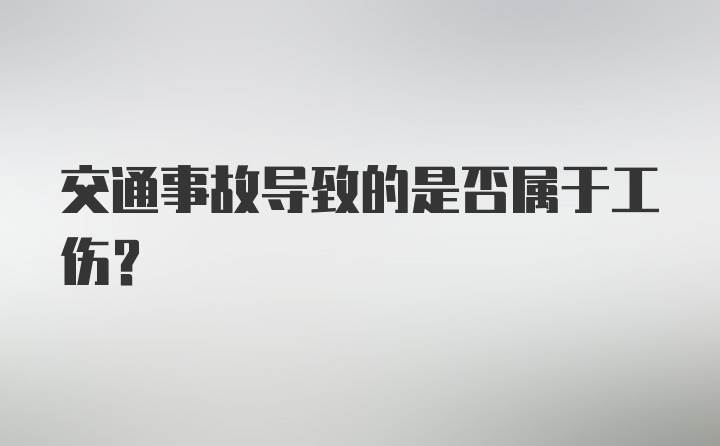 交通事故导致的是否属于工伤？